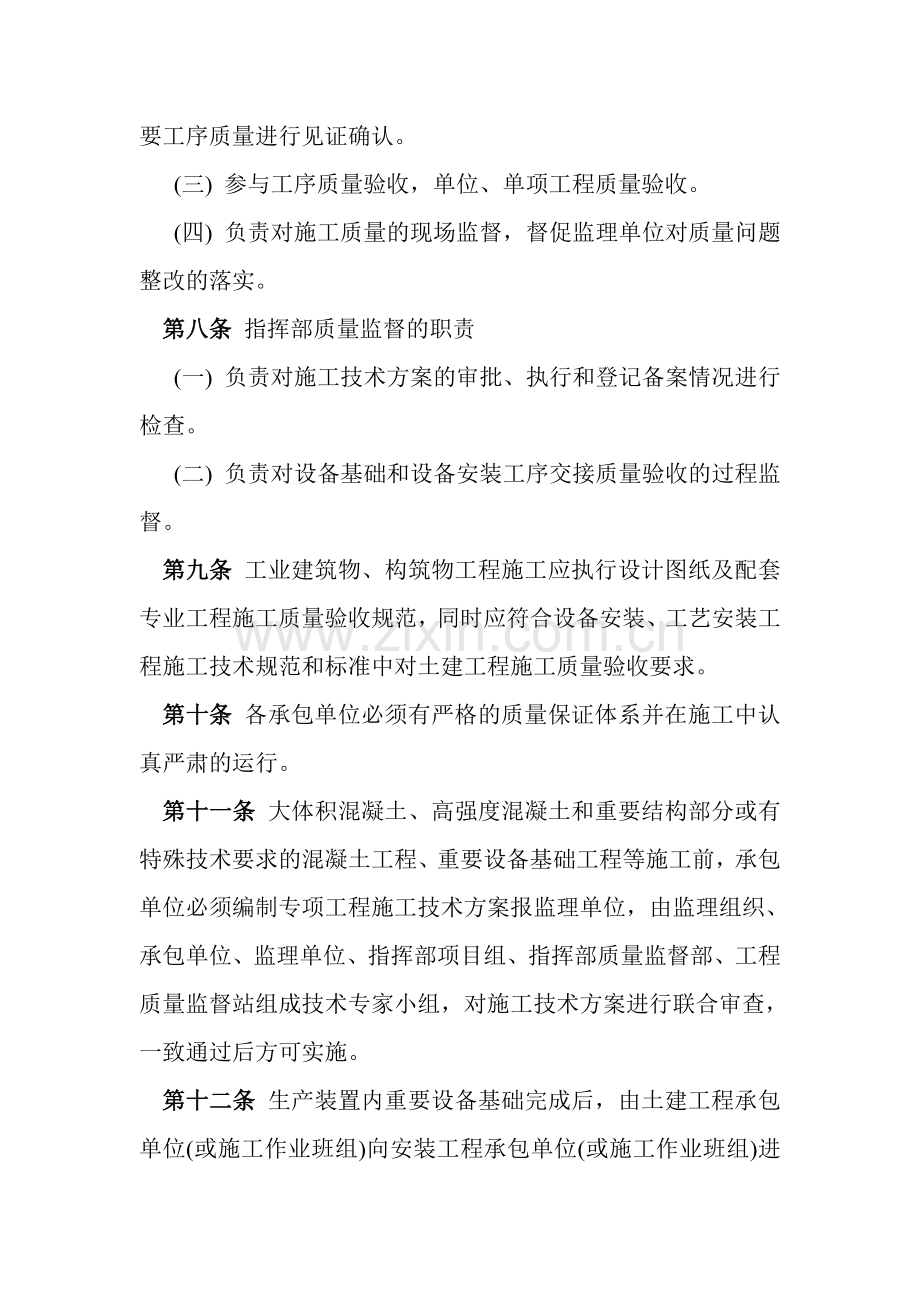 要工序质量进行见证确认。

(三) 参与工序质量验收，单位、单项工程质量验收。

(四) 负责对施工质量的现场监督，督促监理单位对质量问题整改的落实。

第八条 指挥部质量监督的职责

(一) 负责对施工技术方案的审批、执行和登记备案情况进行检查。

(二) 负责对设备基础和设备安装工序交接质量验收的过程监督。

第九条 工业建筑物、构筑物工程施工应执行设计图纸及配套专业工程施工质量验收规范，同时应符合设备安装、工艺安装工程施工技术规范和标准中对土建工程施工质量验收要求。

第十条 各承包单位必须有严格的质量保证体系并在施工中认真严肃的运行。

第十一条 大体积混凝土、高强度混凝土和重要结构部分或有特殊技术要求的混凝土工程、重要设备基础工程等施工前，承包单位必须编制专项工程施工技术方案报监理单位，由监理组织、承包单位、监理单位、指挥部项目组、指挥部质量监督部、工程质量监督站组成技术专家小组，对施工技术方案进行联合审查，一致通过后方可实施。

第十二条 生产装置内重要设备基础完成后，由土建工程承包单位(或施工作业班组)向安装工程承包单位(或施工作业班组)进

www.zixin.com.cn